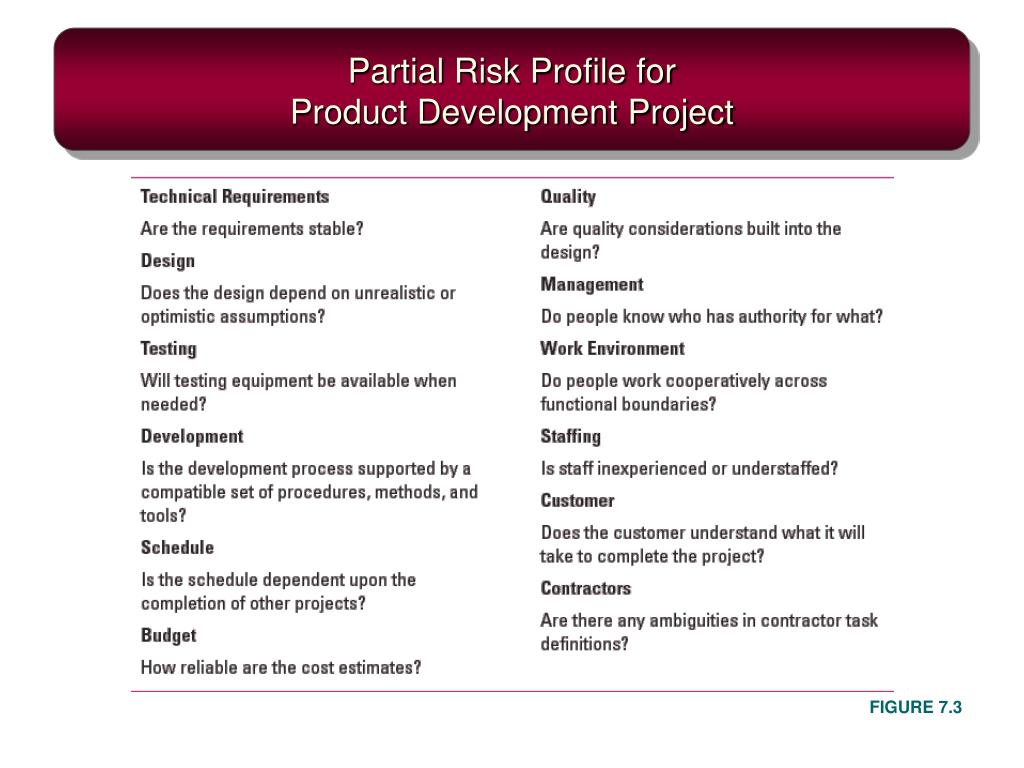 Partial Risk Profile for
Product Development Project

Technical Requirements

Are the requirements stable?

Design

Does the design depend on unrealistic or optimistic assumptions?

Testing

Will testing equipment be available when needed?

Development

Is the development process supported by a compatible set of procedures, methods, and tools?

Schedule

Is the schedule dependent upon the completion of other projects?

Budget

How reliable are the cost estimates?

Quality

Are quality considerations built into the design?

Management

Do people know who has authority for what?

Work Environment

Do people work cooperatively across functional boundaries?

Staffing

Is staff inexperienced or understaffed?

Customer

Does the customer understand what it will take to complete the project?

Contractors

Are there any ambiguities in contractor task definitions?

FIGURE 7.3